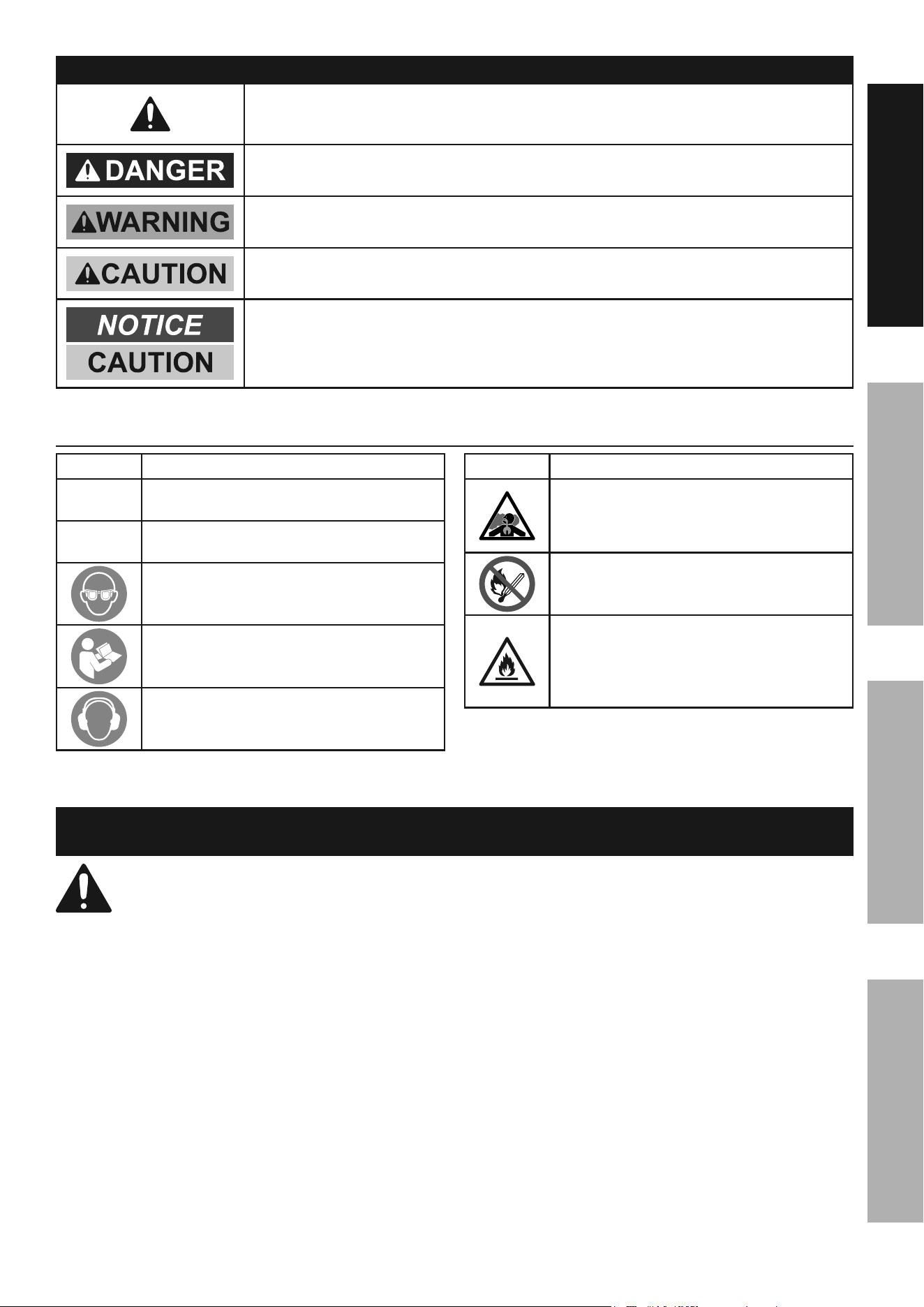 DANGER

WARNING

CAUTION

NOTICE

CAUTION